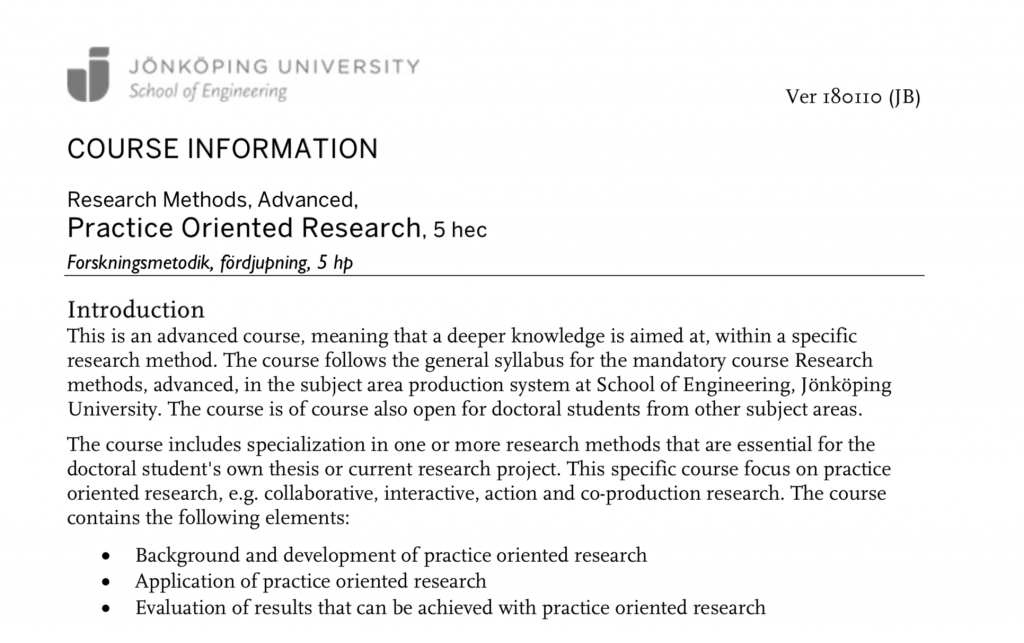 JÖNKÖPING UNIVERSITY
School of Engineering

Ver 180110 (JB)

COURSE INFORMATION

Research Methods, Advanced,
Practice Oriented Research, 5 hec
Forskningsmetodik, fördjupning, 5 hp

Introduction
This is an advanced course, meaning that a deeper knowledge is aimed at, within a specific research method. The course follows the general syllabus for the mandatory course Research methods, advanced, in the subject area production system at School of Engineering, Jönköping University. The course is of course also open for doctoral students from other subject areas.

The course includes specialization in one or more research methods that are essential for the doctoral student's own thesis or current research project. This specific course focus on practice oriented research, e.g. collaborative, interactive, action and co-production research. The course contains the following elements:

• Background and development of practice oriented research
• Application of practice oriented research
• Evaluation of results that can be achieved with practice oriented research